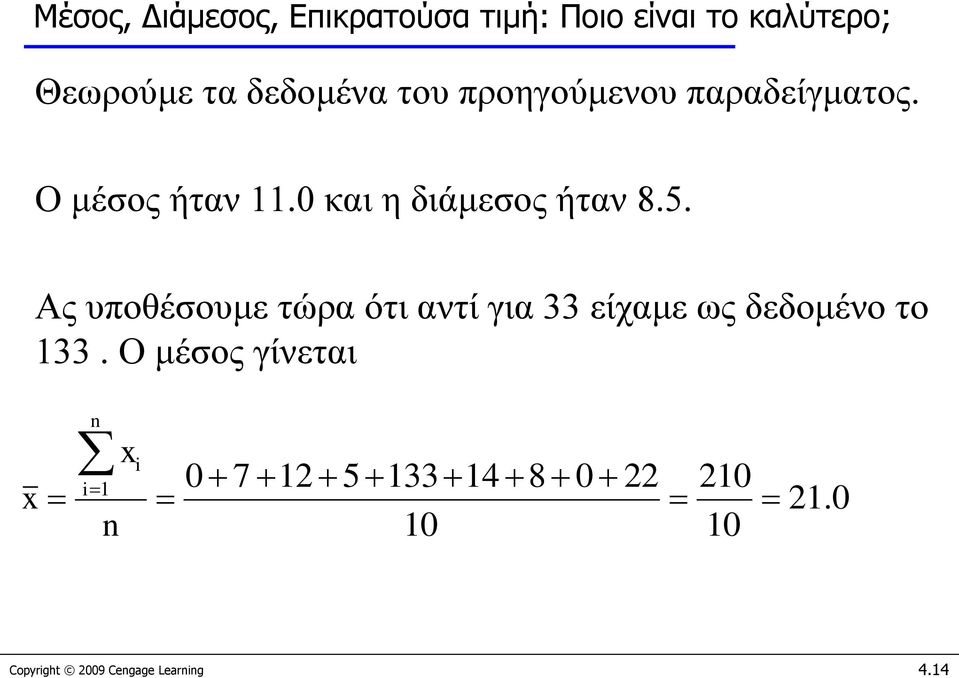 Μέσος, Διάμεσος, Επικρατούσα τιμή: Ποιο είναι το καλύτερο;

Θεωρούμε τα δεδομένα του προηγούμενου παραδείγματος.

Ο μέσος ήταν 11.0 και η διάμεσος ήταν 8.5.

Ας υποθέσουμε τώρα ότι αντί για 33 είχαμε ως δεδομένο το 133 . Ο μέσος γίνεται

$\bar{x} = \frac{\sum_{i=1}^{n} x_i}{n} = \frac{0+7+12+5+133+14+8+0+22}{10} = \frac{210}{10} = 21.0$

Copyright © 2009 Cengage Learning

4.14